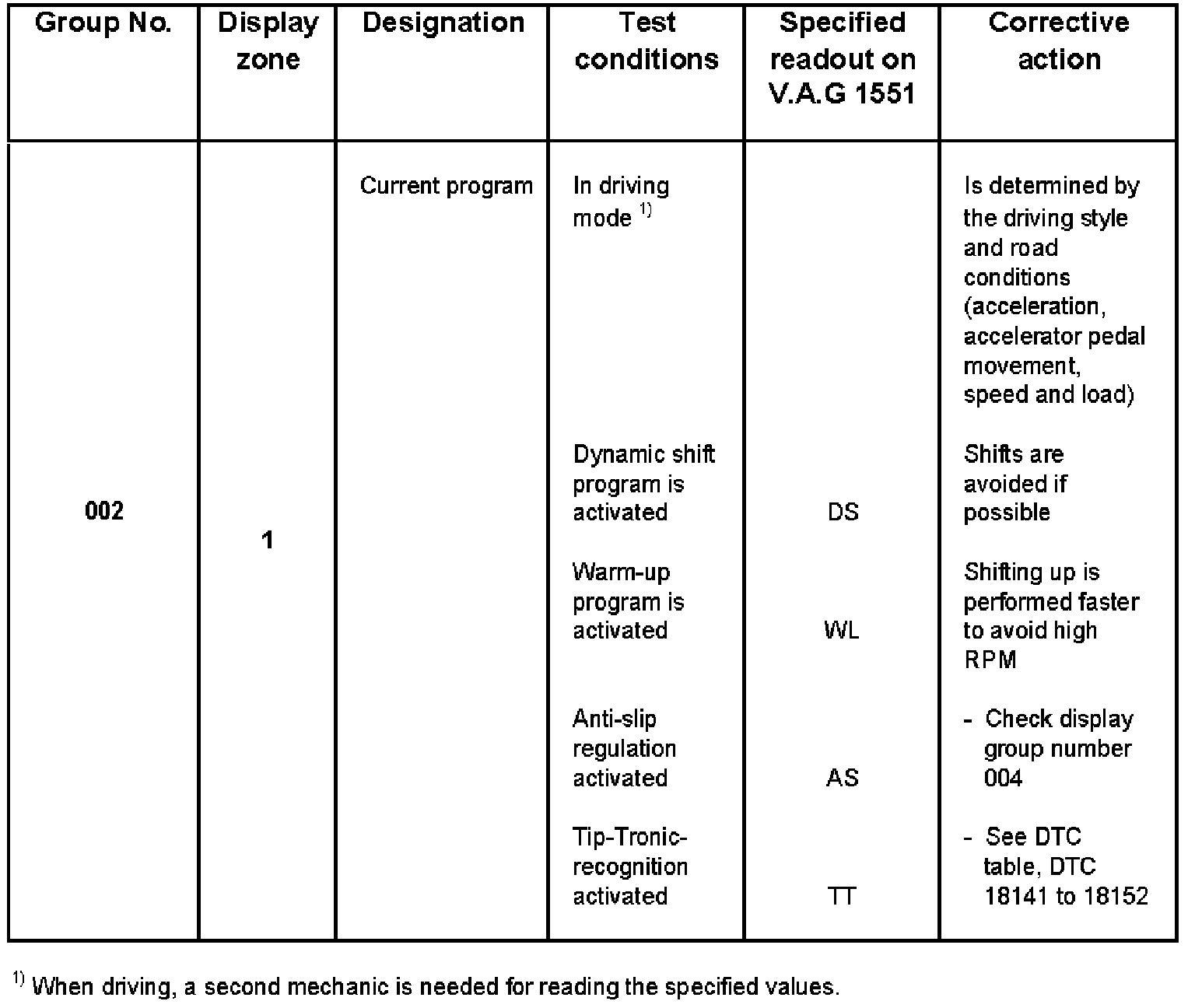 | Group No. | Display zone | Designation | Test conditions | Specified readout on V.A.G 1551 | Corrective action |
|---|---|---|---|---|---|
| 002 | 1 | Current program | In driving mode $^{1)}$ | | Is determined by the driving style and road conditions (acceleration, accelerator pedal movement, speed and load) |
| | | | Dynamic shift program is activated | DS | Shifts are avoided if possible |
| | | | Warm-up program is activated | WL | Shifting up is performed faster to avoid high RPM |
| | | | Anti-slip regulation activated | AS | - Check display group number 004 |
| | | | Tip-Tronic-recognition activated | TT | - See DTC table, DTC 18141 to 18152 |

$^{1)}$ When driving, a second mechanic is needed for reading the specified values.